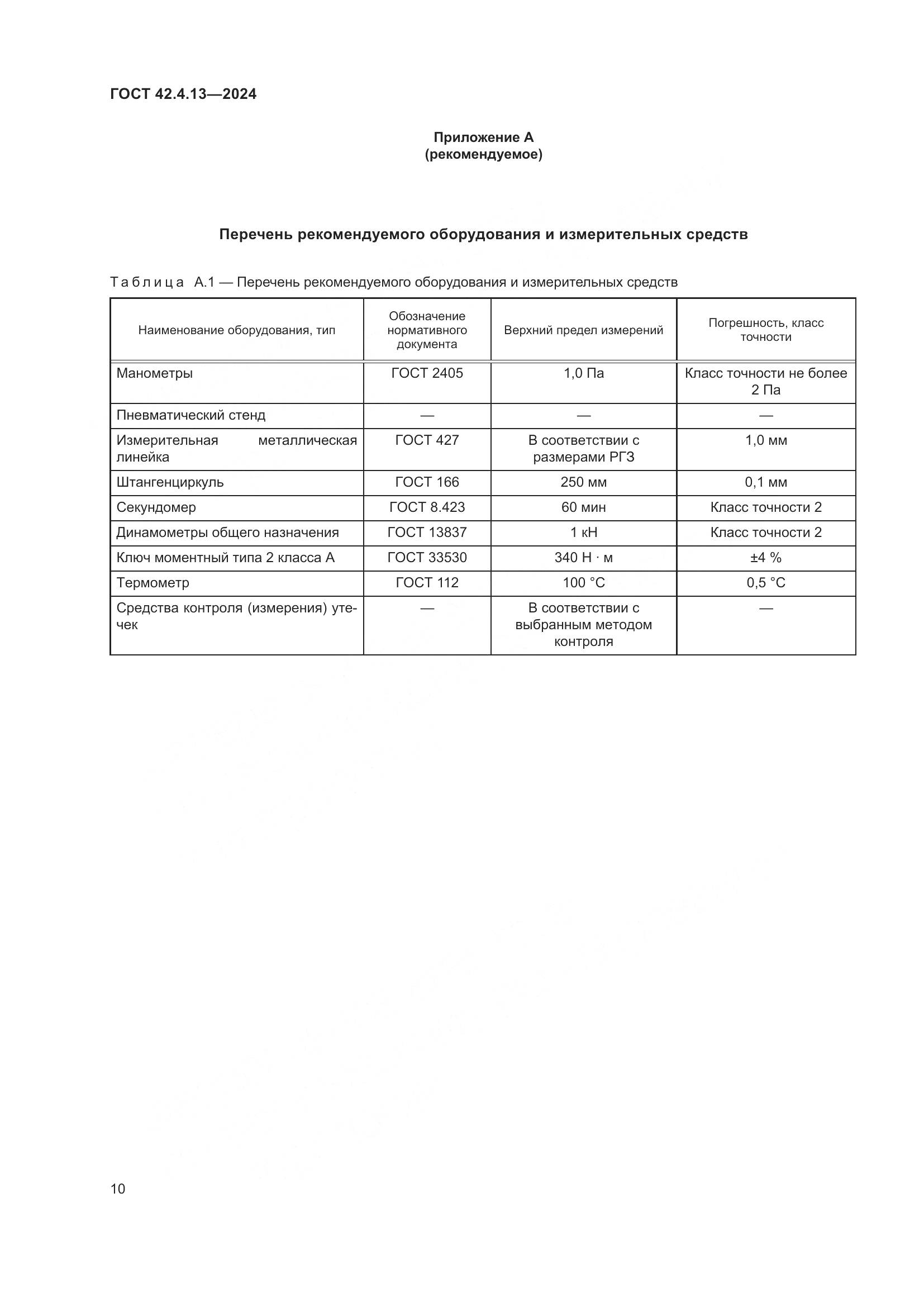 ГОСТ 42.4.13—2024

Приложение А
(рекомендуемое)

Перечень рекомендуемого оборудования и измерительных средств

Таблица А.1 — Перечень рекомендуемого оборудования и измерительных средств

| Наименование оборудования, тип | Обозначение нормативного документа | Верхний предел измерений | Погрешность, класс точности |
|---|---|---|---|
| Манометры | ГОСТ 2405 | 1,0 Па | Класс точности не более 2 Па |
| Пневматический стенд | — | — | — |
| Измерительная металлическая линейка | ГОСТ 427 | В соответствии с размерами РГЗ | 1,0 мм |
| Штангенциркуль | ГОСТ 166 | 250 мм | 0,1 мм |
| Секундомер | ГОСТ 8.423 | 60 мин | Класс точности 2 |
| Динамометры общего назначения | ГОСТ 13837 | 1 кН | Класс точности 2 |
| Ключ моментный типа 2 класса А | ГОСТ 33530 | 340 Н · м | ±4 % |
| Термометр | ГОСТ 112 | 100 °С | 0,5 °С |
| Средства контроля (измерения) утечек | — | В соответствии с выбранным методом контроля | — |

10